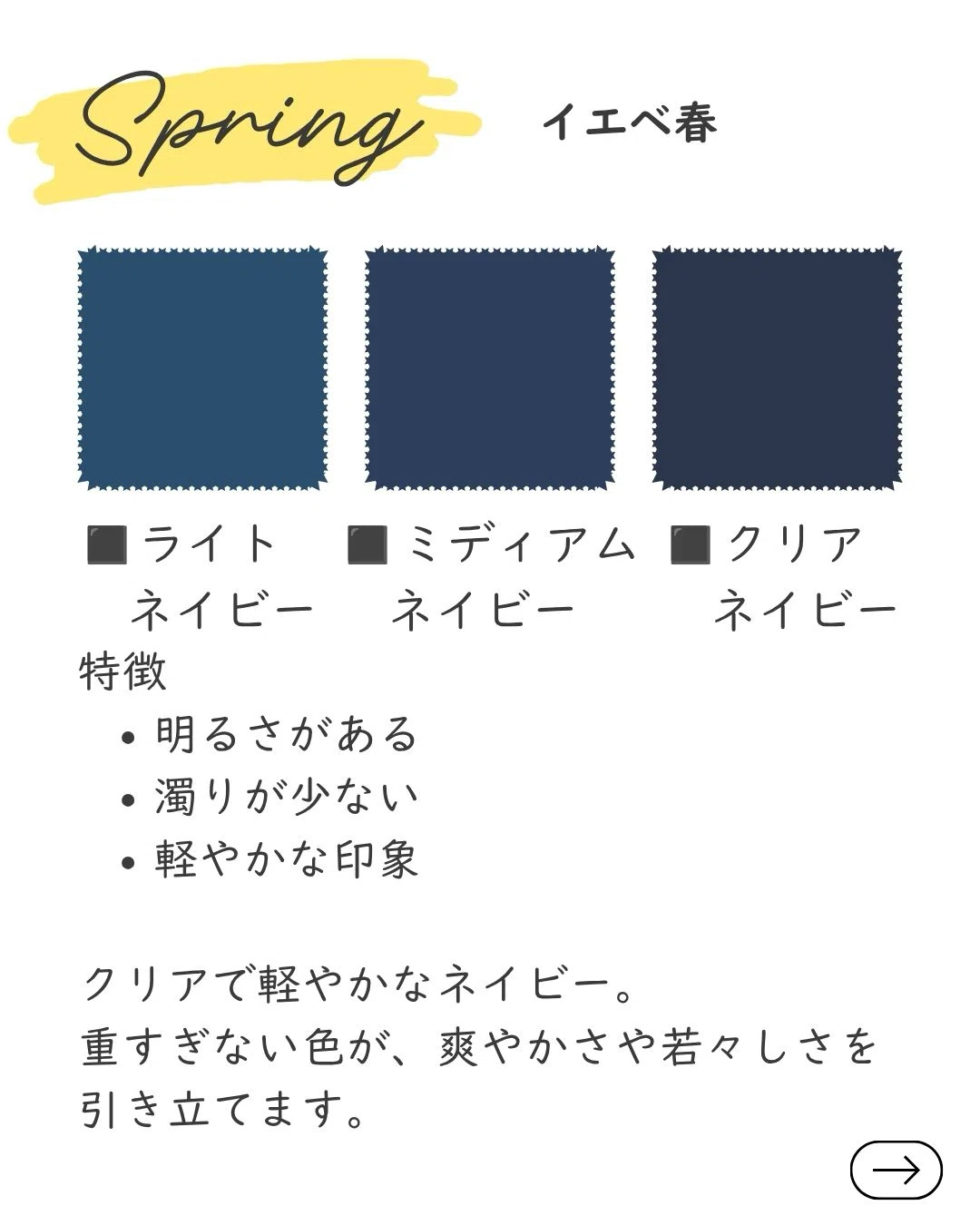 Spring

イエベ春

⬛ライト
ネイビー

⬛ミディアム
ネイビー

⬛クリア
ネイビー

特徴

• 明るさがある
• 濁りが少ない
• 軽やかな印象

クリアで軽やかなネイビー。
重すぎない色が、爽やかさや若々しさを引き立てます。

→